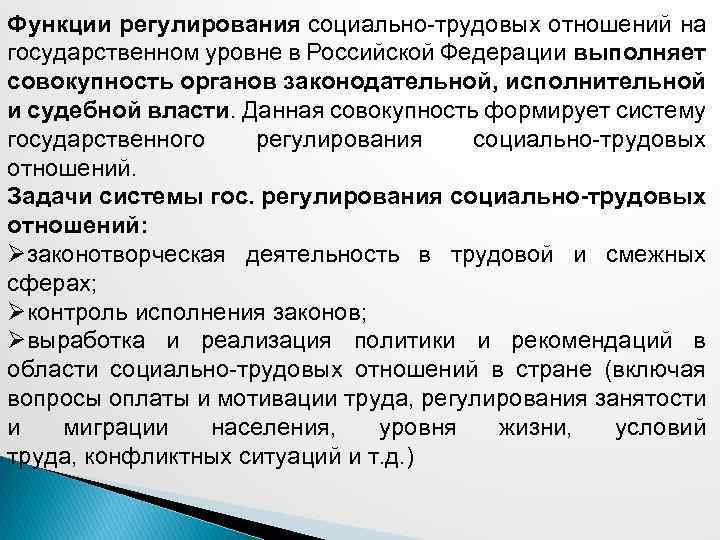 Функции регулирования социально-трудовых отношений на государственном уровне в Российской Федерации выполняет совокупность органов законодательной, исполнительной и судебной власти. Данная совокупность формирует систему государственного регулирования социально-трудовых отношений.

Задачи системы гос. регулирования социально-трудовых отношений:

➢законотворческая деятельность в трудовой и смежных сферах;

➢контроль исполнения законов;

➢выработка и реализация политики и рекомендаций в области социально-трудовых отношений в стране (включая вопросы оплаты и мотивации труда, регулирования занятости и миграции населения, уровня жизни, условий труда, конфликтных ситуаций и т.д.)